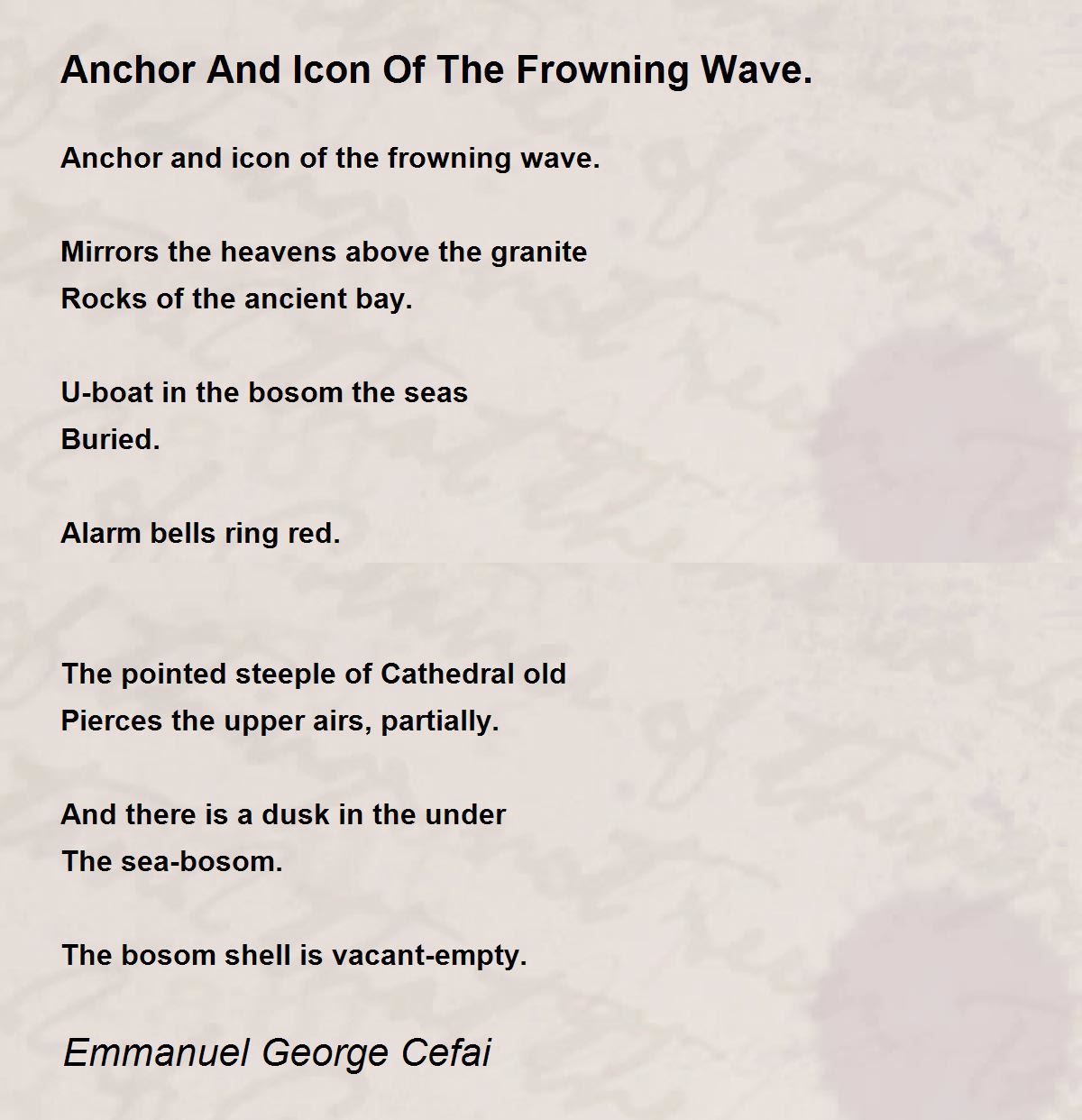 Anchor And Icon Of The Frowning Wave.

Anchor and icon of the frowning wave.

Mirrors the heavens above the granite
Rocks of the ancient bay.

U-boat in the bosom the seas
Buried.

Alarm bells ring red.

The pointed steeple of Cathedral old
Pierces the upper airs, partially.

And there is a dusk in the under
The sea-bosom.

The bosom shell is vacant-empty.

Emmanuel George Cefai